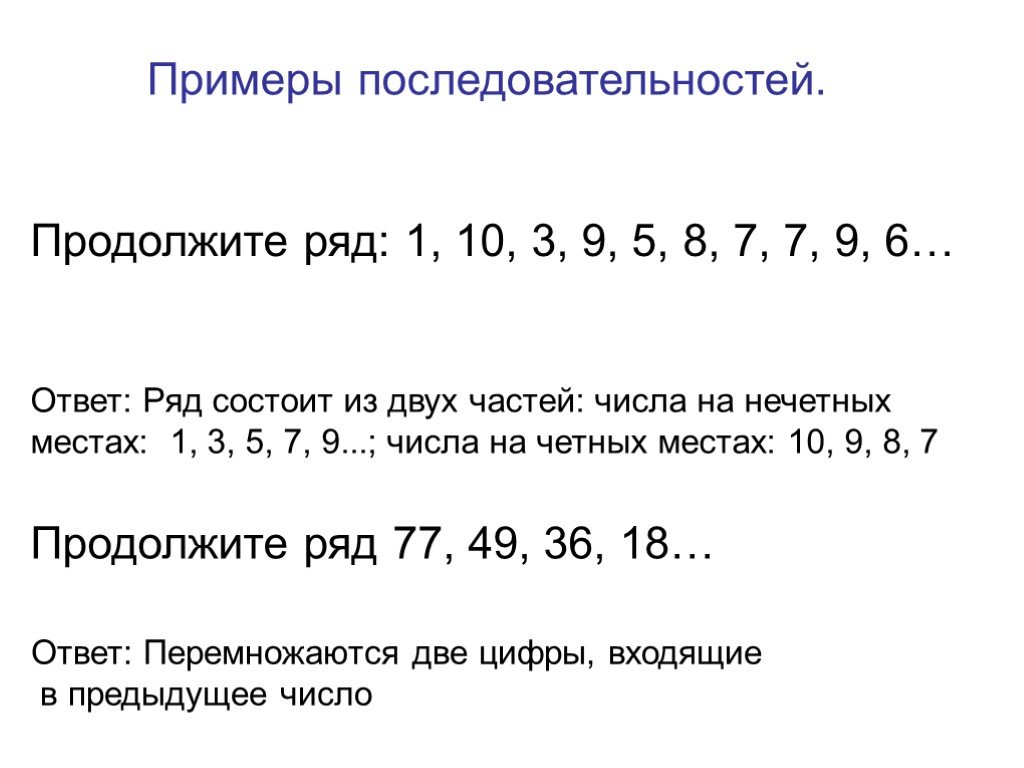 Примеры последовательностей.

Продолжите ряд: 1, 10, 3, 9, 5, 8, 7, 7, 9, 6…

Ответ: Ряд состоит из двух частей: числа на нечетных местах: 1, 3, 5, 7, 9...; числа на четных местах: 10, 9, 8, 7

Продолжите ряд 77, 49, 36, 18…

Ответ: Перемножаются две цифры, входящие в предыдущее число